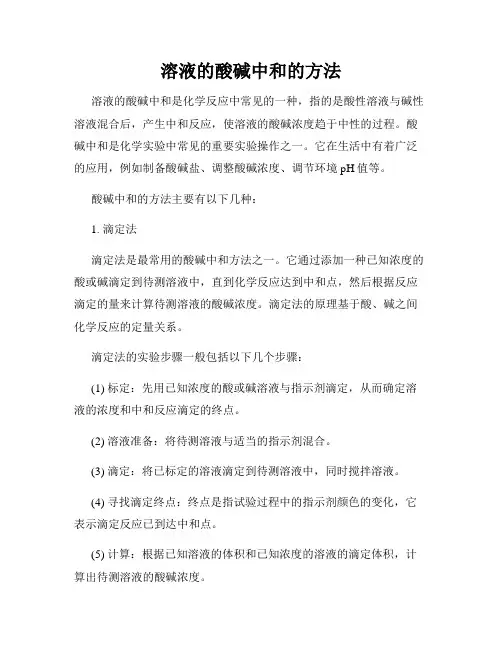 溶液的酸碱中和的方法

溶液的酸碱中和是化学反应中常见的一种，指的是酸性溶液与碱性溶液混合后，产生中和反应，使溶液的酸碱浓度趋于中性的过程。酸碱中和是化学实验中常见的重要实验操作之一。它在生活中有着广泛的应用，例如制备酸碱盐、调整酸碱浓度、调节环境 pH 值等。

酸碱中和的方法主要有以下几种：

1. 滴定法

滴定法是最常用的酸碱中和方法之一。它通过添加一种已知浓度的酸或碱滴定到待测溶液中，直到化学反应达到中和点，然后根据反应滴定的量来计算待测溶液的酸碱浓度。滴定法的原理基于酸、碱之间化学反应的定量关系。

滴定法的实验步骤一般包括以下几个步骤：

(1) 标定：先用已知浓度的酸或碱溶液与指示剂滴定，从而确定溶液的浓度和中和反应滴定的终点。

(2) 溶液准备：将待测溶液与适当的指示剂混合。

(3) 滴定：将已标定的溶液滴定到待测溶液中，同时搅拌溶液。

(4) 寻找滴定终点：终点是指试验过程中的指示剂颜色的变化，它表示滴定反应已到达中和点。

(5) 计算：根据已知溶液的体积和已知浓度的溶液的滴定体积，计算出待测溶液的酸碱浓度。